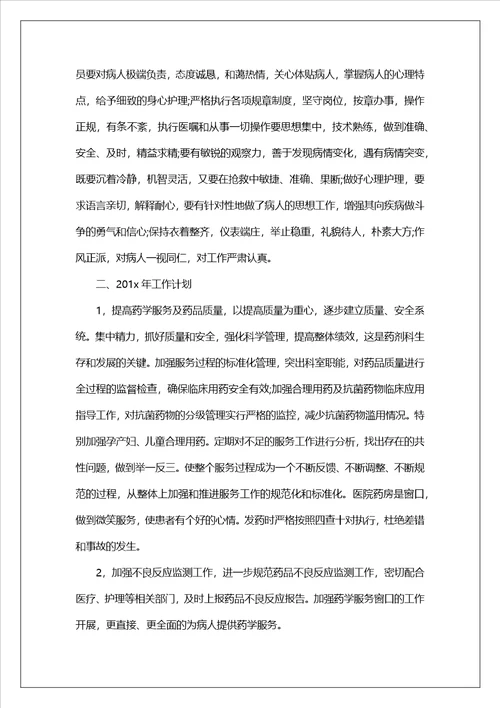 员要对病人极端负责，态度诚恳，和蔼热情，关心体贴病人，掌握病人的心理特点，给予细致的身心护理;严格执行各项规章制度，坚守岗位，按章办事，操作正规，有条不紊，执行医嘱和从事一切操作要思想集中，技术熟练，做到准确、安全、及时，精益求精;要有敏锐的观察力，善于发现病情变化，遇有病情突变，既要沉着冷静，机智灵活，又要在抢救中敏捷、准确、果断;做好心理护理，要求语言亲切，解释耐心，要有针对性地做了病人的思想工作，增强其向疾病做斗争的勇气和信心;保持衣着整齐，仪表端庄，举止稳重，礼貌待人，朴素大方;作风正派，对病人一视同仁，对工作严肃认真。

二、201x 年工作计划

1，提高药学服务及药品质量，以提高质量为重心，逐步建立质量、安全系统。集中精力，抓好质量和安全，强化科学管理，提高整体绩效，这是药剂科生存和发展的关键。加强服务过程的标准化管理，突出科室职能，对药品质量进行全过程的监督检查，确保临床用药安全有效;加强合理用药及抗菌药物临床应用指导工作，对抗菌药物的分级管理实行严格的监控，减少抗菌药物滥用情况。特别加强孕产妇、儿童合理用药。定期对不足的服务工作进行分析，找出存在的共性问题，做到举一反三。使整个服务过程成为一个不断反馈、不断调整、不断规范的过程，从整体上加强和推进服务工作的规范化和标准化。医院药房是窗口，做到微笑服务，使患者有个好的心情。发药时严格按照四查十对执行，杜绝差错和事故的发生。

2，加强不良反应监测工作，进一步规范药品不良反应监测工作，密切配合医疗、护理等相关部门，及时上报药品不良反应报告。加强药学服务窗口的工作开展，更直接、更全面的为病人提供药学服务。